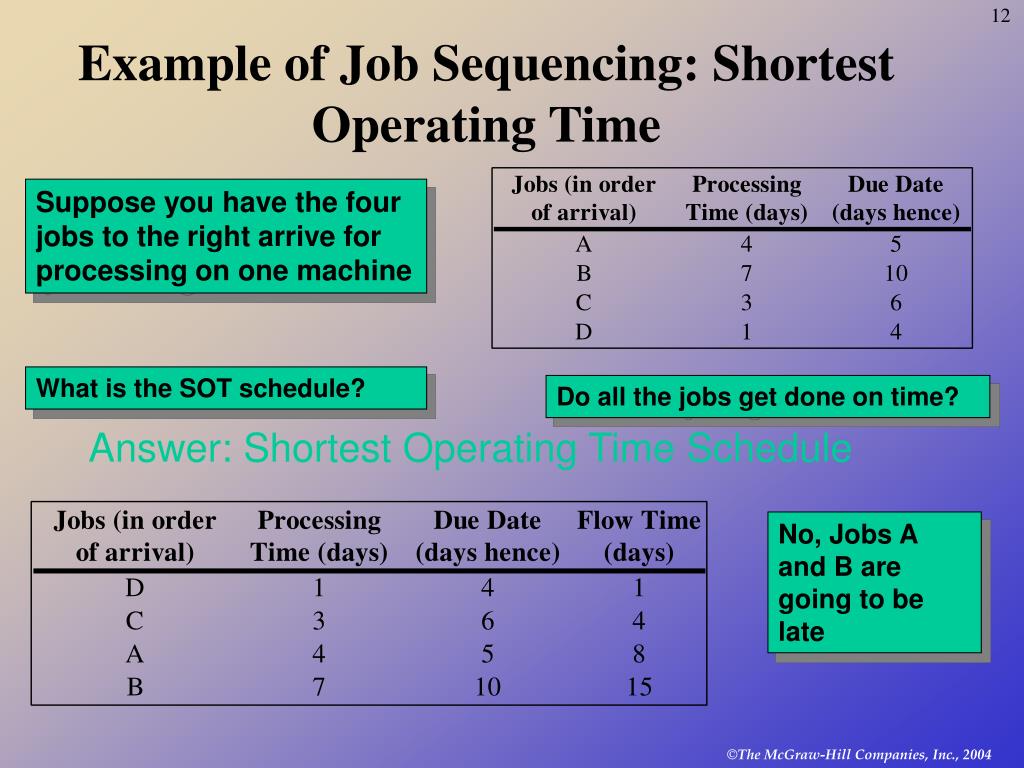 12

Example of Job Sequencing: Shortest Operating Time

Suppose you have the four jobs to the right arrive for processing on one machine

| Jobs (in order of arrival) | Processing Time (days) | Due Date (days hence) |
|---|---|---|
| A | 4 | 5 |
| B | 7 | 10 |
| C | 3 | 6 |
| D | 1 | 4 |

What is the SOT schedule?

Do all the jobs get done on time?

Answer: Shortest Operating Time Schedule

| Jobs (in order of arrival) | Processing Time (days) | Due Date (days hence) | Flow Time (days) |
|---|---|---|---|
| D | 1 | 4 | 1 |
| C | 3 | 6 | 4 |
| A | 4 | 5 | 8 |
| B | 7 | 10 | 15 |

No, Jobs A and B are going to be late

©The McGraw-Hill Companies, Inc., 2004